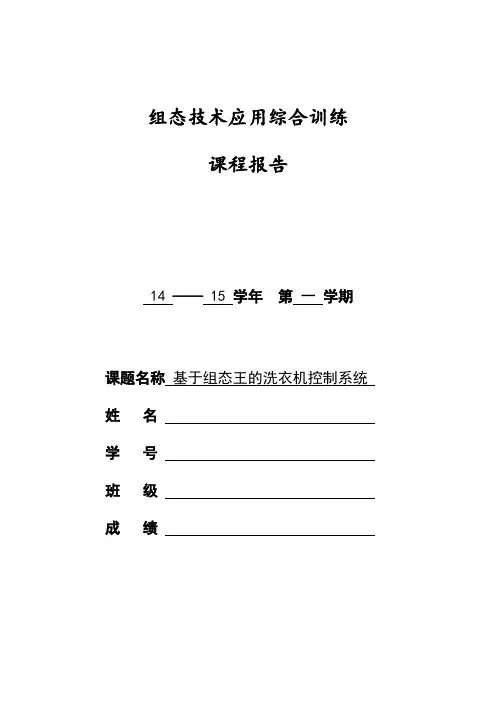 组态技术应用综合训练

课程报告

14 —— 15 学年 第 一 学期

课题名称 基于组态王的洗衣机控制系统

姓 名

学 号

班 级

成 绩